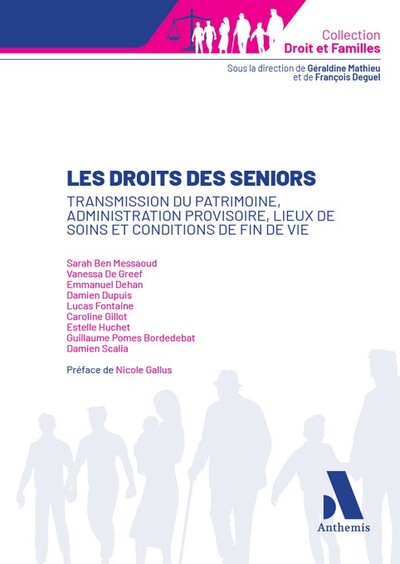 Collection
Droit et Familles

Sous la direction de Géraldine Mathieu
et de François Deguel

LES DROITS DES SENIORS

TRANSMISSION DU PATRIMOINE, ADMINISTRATION PROVISOIRE, LIEUX DE SOINS ET CONDITIONS DE FIN DE VIE

Sarah Ben Messaoud
Vanessa De Greef
Emmanuel Dehan
Damien Dupuis
Lucas Fontaine
Caroline Gillot
Estelle Huchet
Guillaume Pomes Bordedebat
Damien Scalia

Préface de Nicole Gallus

Anthemis